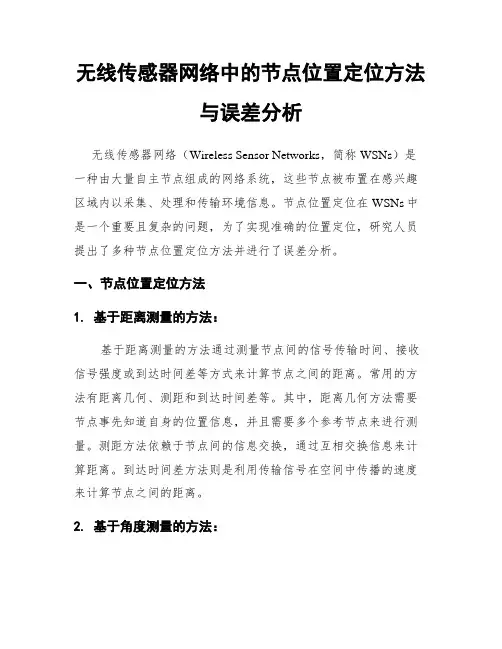 无线传感器网络中的节点位置定位方法与误差分析

无线传感器网络（Wireless Sensor Networks，简称 WSNs）是一种由大量自主节点组成的网络系统，这些节点被布置在感兴趣区域内以采集、处理和传输环境信息。节点位置定位在 WSNs 中是一个重要且复杂的问题，为了实现准确的位置定位，研究人员提出了多种节点位置定位方法并进行了误差分析。

一、节点位置定位方法

1. 基于距离测量的方法：

基于距离测量的方法通过测量节点间的信号传输时间、接收信号强度或到达时间差等方式来计算节点之间的距离。常用的方法有距离几何、测距和到达时间差等。其中，距离几何方法需要节点事先知道自身的位置信息，并且需要多个参考节点来进行测量。测距方法依赖于节点间的信息交换，通过互相交换信息来计算距离。到达时间差方法则是利用传输信号在空间中传播的速度来计算节点之间的距离。

2. 基于角度测量的方法：